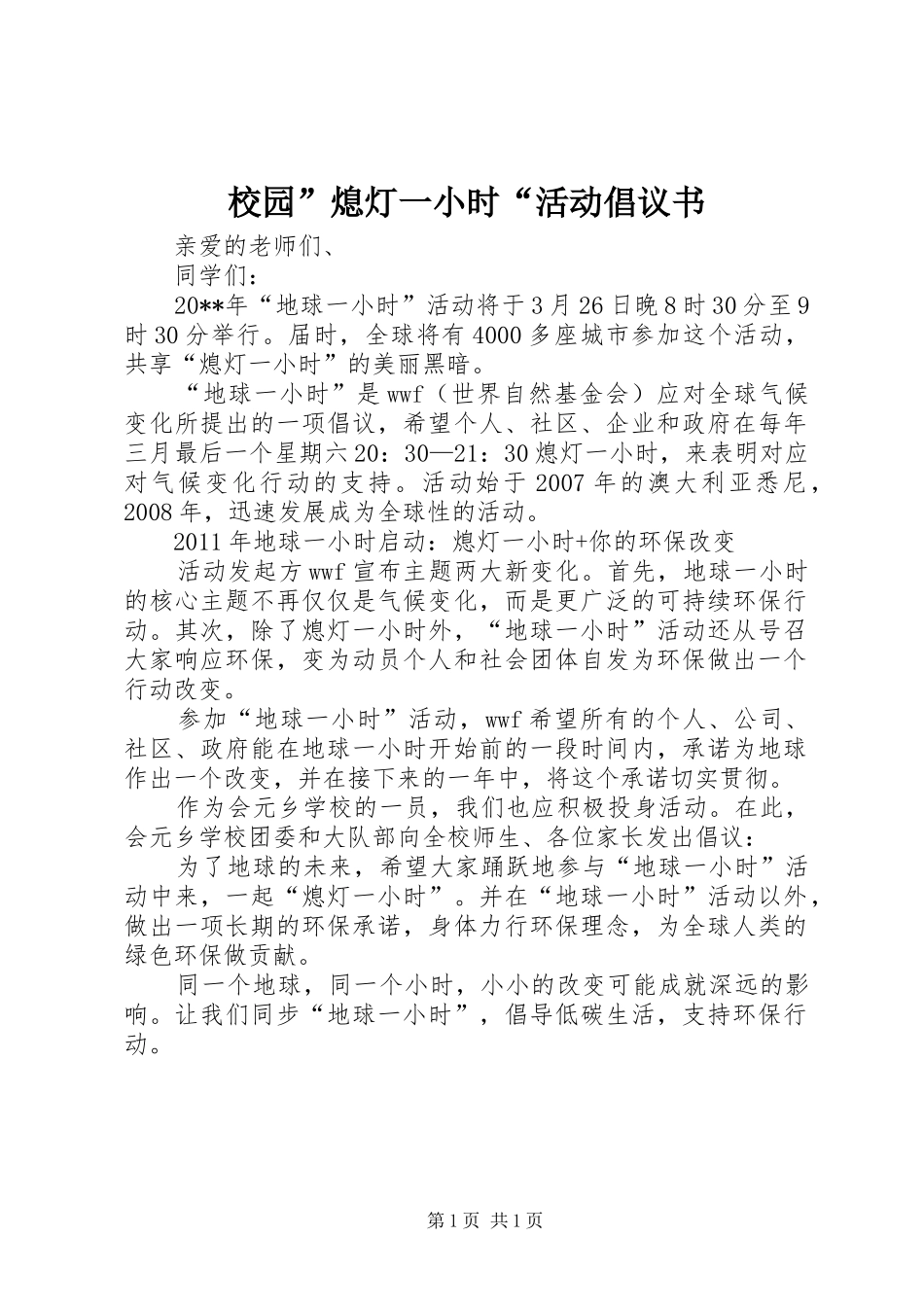 校园”熄灯一小时“活动倡议书

亲爱的老师们、

同学们：

20**年“地球一小时”活动将于3月26日晚8时30分至9时30分举行。届时，全球将有4000多座城市参加这个活动，共享“熄灯一小时”的美丽黑暗。

“地球一小时”是wwf（世界自然基金会）应对全球气候变化所提出的一项倡议，希望个人、社区、企业和政府在每年三月最后一个星期六20：30—21：30熄灯一小时，来表明对应对气候变化行动的支持。活动始于2007年的澳大利亚悉尼，2008年，迅速发展成为全球性的活动。

2011年地球一小时启动：熄灯一小时+你的环保改变

活动发起方wwf宣布主题两大新变化。首先，地球一小时的核心主题不再仅仅是气候变化，而是更广泛的可持续环保行动。其次，除了熄灯一小时外，“地球一小时”活动还从号召大家响应环保，变为动员个人和社会团体自发为环保做出一个行动改变。

参加“地球一小时”活动，wwf希望所有的个人、公司、社区、政府能在地球一小时开始前的一段时间内，承诺为地球作出一个改变，并在接下来的一年中，将这个承诺切实贯彻。

作为会元乡学校的一员，我们也应积极投身活动。在此，会元乡学校团委和大队部向全校师生、各位家长发出倡议：

为了地球的未来，希望大家踊跃地参与“地球一小时”活动中来，一起“熄灯一小时”。并在“地球一小时”活动以外，做出一项长期的环保承诺，身体力行环保理念，为全球人类的绿色环保做贡献。

同一个地球，同一个小时，小小的改变可能成就深远的影响。让我们同步“地球一小时”，倡导低碳生活，支持环保行动。

第1页 共1页